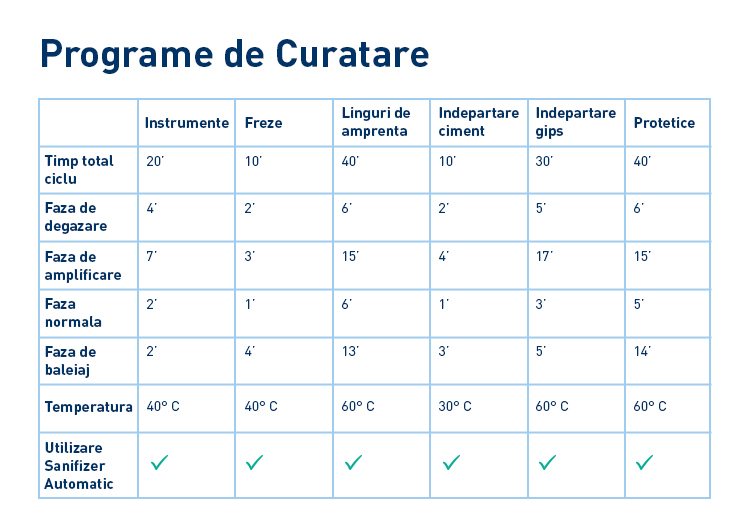 Programe de Curatare

| | Instrumente | Freze | Linguri de amprenta | Indepartare ciment | Indepartare gips | Protetice |
|---|---|---|---|---|---|---|
| Timp total ciclu | 20' | 10' | 40' | 10' | 30' | 40' |
| Faza de degazare | 4' | 2' | 6' | 2' | 5' | 6' |
| Faza de amplificare | 7' | 3' | 15' | 4' | 17' | 15' |
| Faza normala | 2' | 1' | 6' | 1' | 3' | 5' |
| Faza de baleiaj | 2' | 4' | 13' | 3' | 5' | 14' |
| Temperatura | 40° C | 40° C | 60° C | 30° C | 60° C | 60° C |
| Utilizare Sanifizer Automatic | ✓ | ✓ | ✓ | ✓ | ✓ | ✓ |